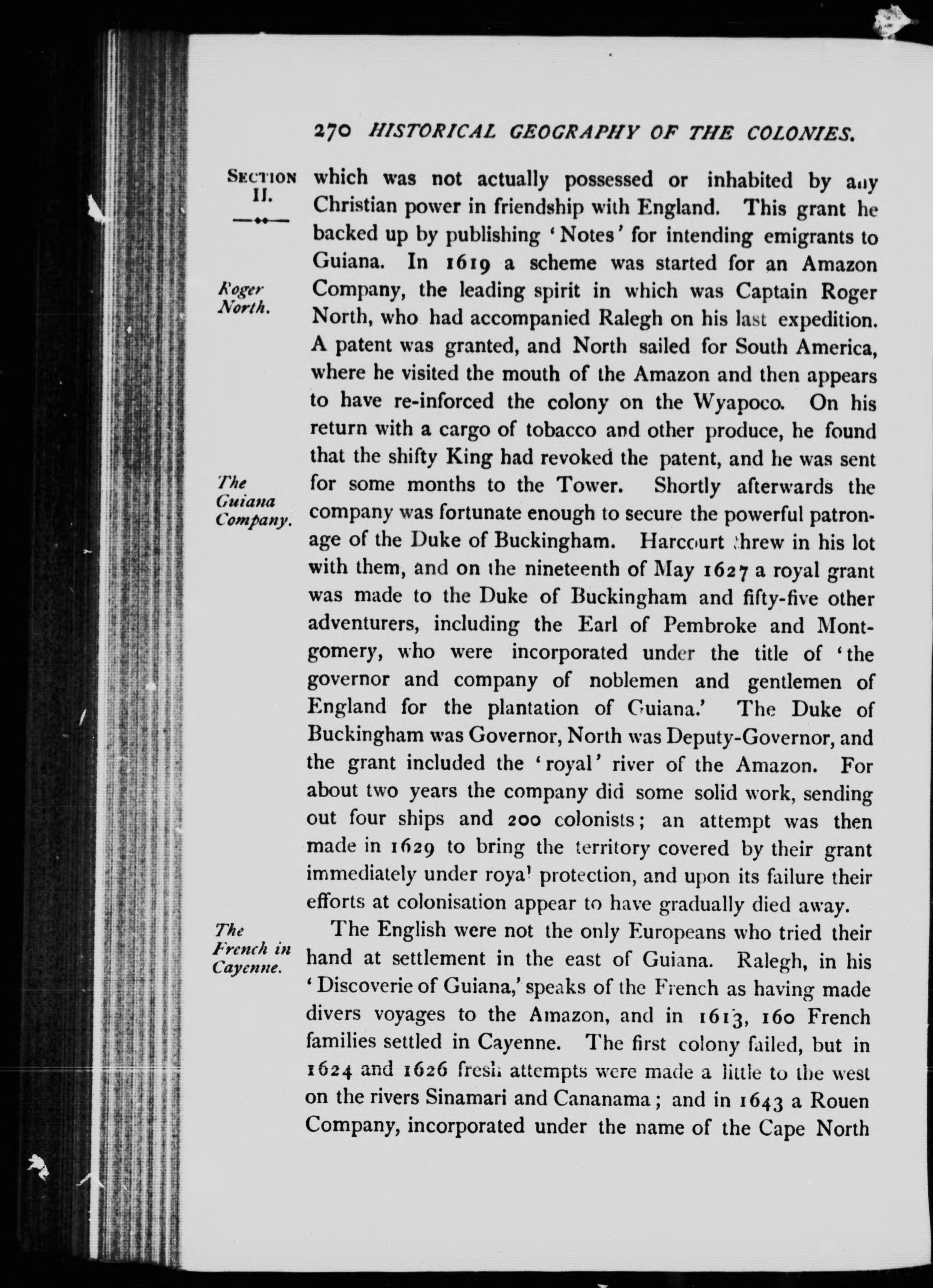 270 HISTORICAL GEOGRAPHY OF THE COLONIES.

SECTION II.

Roger North.

The Guiana Company.

The French in Cayenne.

which was not actually possessed or inhabited by any Christian power in friendship with England. This grant he backed up by publishing 'Notes' for intending emigrants to Guiana. In 1619 a scheme was started for an Amazon Company, the leading spirit in which was Captain Roger North, who had accompanied Ralegh on his last expedition. A patent was granted, and North sailed for South America, where he visited the mouth of the Amazon and then appears to have re-inforced the colony on the Wyapoco. On his return with a cargo of tobacco and other produce, he found that the shifty King had revoked the patent, and he was sent for some months to the Tower. Shortly afterwards the company was fortunate enough to secure the powerful patronage of the Duke of Buckingham. Harcourt threw in his lot with them, and on the nineteenth of May 1627 a royal grant was made to the Duke of Buckingham and fifty-five other adventurers, including the Earl of Pembroke and Montgomery, who were incorporated under the title of 'the governor and company of noblemen and gentlemen of England for the plantation of Guiana.' The Duke of Buckingham was Governor, North was Deputy-Governor, and the grant included the 'royal' river of the Amazon. For about two years the company did some solid work, sending out four ships and 200 colonists; an attempt was then made in 1629 to bring the territory covered by their grant immediately under royal protection, and upon its failure their efforts at colonisation appear to have gradually died away.

The English were not the only Europeans who tried their hand at settlement in the east of Guiana. Ralegh, in his 'Discoverie of Guiana,' speaks of the French as having made divers voyages to the Amazon, and in 1613, 160 French families settled in Cayenne. The first colony failed, but in 1624 and 1626 fresh attempts were made a little to the west on the rivers Sinamari and Cananama; and in 1643 a Rouen Company, incorporated under the name of the Cape North